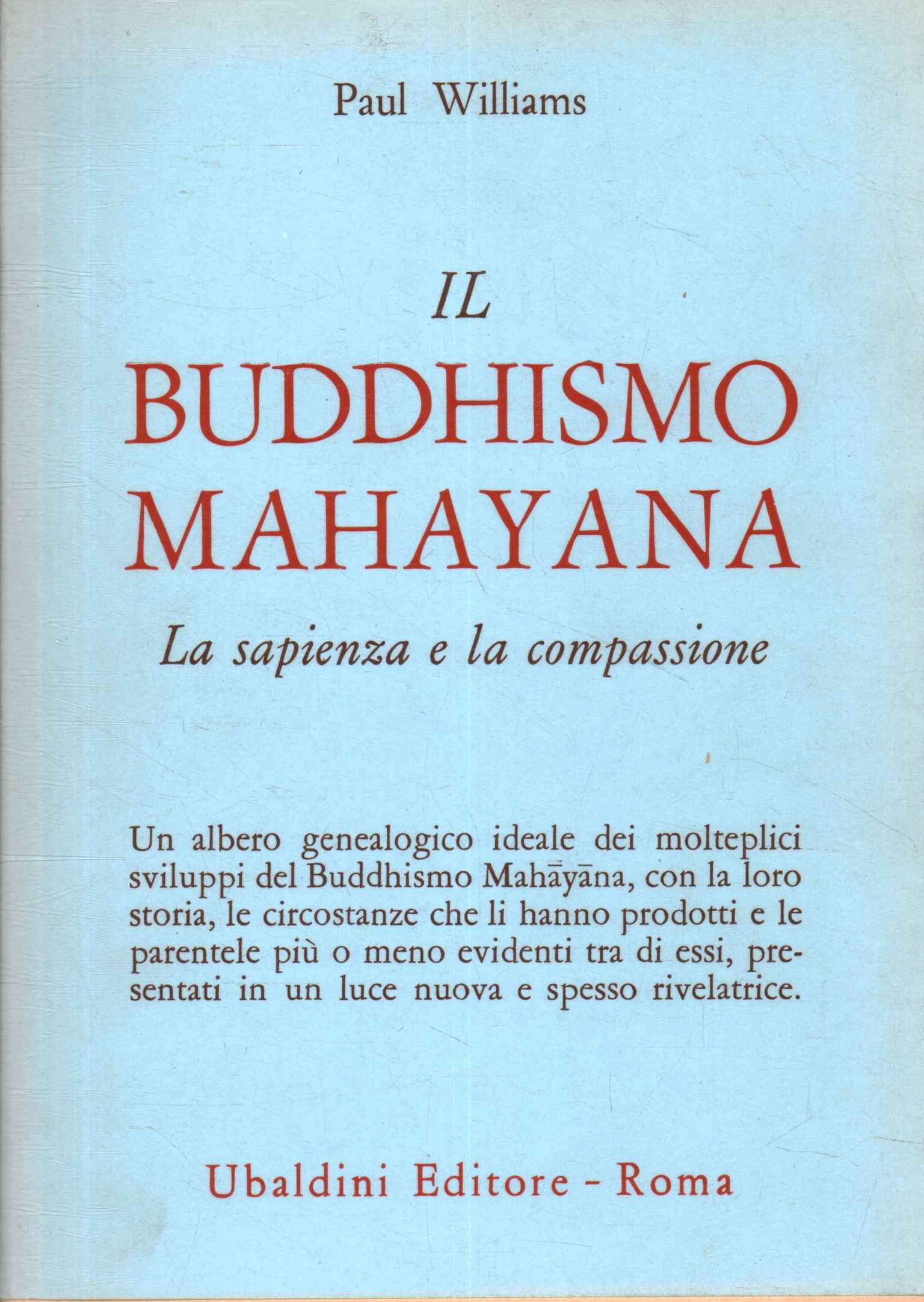 Paul Williams

IL
BUDDHISMO
MAHAYANA
La sapienza e la compassione

Un albero genealogico ideale dei molteplici sviluppi del Buddhismo Mahāyāna, con la loro storia, le circostanze che li hanno prodotti e le parentele più o meno evidenti tra di essi, presentati in un luce nuova e spesso rivelatrice.

Ubaldini Editore - Roma